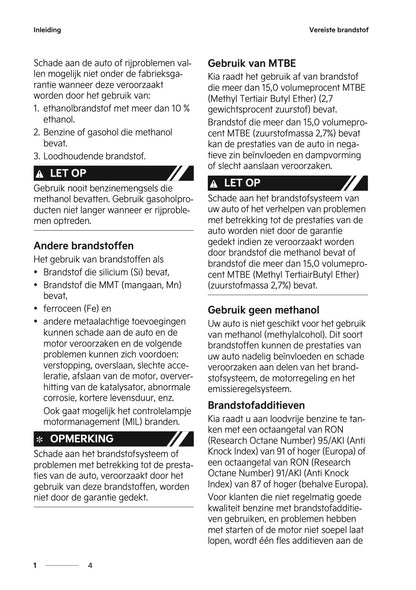 Inleiding

Vereiste brandstof

Schade aan de auto of rijproblemen vallen mogelijk niet onder de fabrieksgarantie wanneer deze veroorzaakt worden door het gebruik van:

1. ethanolbrandstof met meer dan 10 % ethanol.
2. Benzine of gasohol die methanol bevat.
3. Loodhoudende brandstof.

LET OP

Gebruik nooit benzinemengsels die methanol bevatten. Gebruik gasoholproducten niet langer wanneer er rijproblemen optreden.

Andere brandstoffen

Het gebruik van brandstoffen als

• Brandstof die silicium (Si) bevat,
• Brandstof die MMT (mangaan, Mn) bevat,
• ferroceen (Fe) en
• andere metaalachtige toevoegingen kunnen schade aan de auto en de motor veroorzaken en de volgende problemen kunnen zich voordoen: verstopping, overslaan, slechte acceleratie, afslaan van de motor, oververhitting van de katalysator, abnormale corrosie, kortere levensduur, enz.

Ook gaat mogelijk het controlelampje motormanagement (MIL) branden.

OPMERKING

Schade aan het brandstofsysteem of problemen met betrekking tot de prestaties van de auto, veroorzaakt door het gebruik van deze brandstoffen, worden niet door de garantie gedekt.

Gebruik van MTBE

Kia raadt het gebruik af van brandstof die meer dan 15,0 volumeprocent MTBE (Methyl Tertiair Butyl Ether) (2,7 gewichtsprocent zuurstof) bevat.

Brandstof die meer dan 15,0 volumeprocent MTBE (zuurstofmassa 2,7%) bevat kan de prestaties van de auto in negatieve zin beïnvloeden en dampvorming of slecht aanslaan veroorzaken.

LET OP

Schade aan het brandstofsysteem van uw auto of het verhelpen van problemen met betrekking tot de prestaties van de auto worden niet door de garantie gedekt indien ze veroorzaakt worden door brandstof die methanol bevat of brandstof die meer dan 15,0 volumeprocent MTBE (Methyl TertiairButyl Ether) (zuurstofmassa 2,7%) bevat.

Gebruik geen methanol

Uw auto is niet geschikt voor het gebruik van methanol (methylalcohol). Dit soort brandstoffen kunnen de prestaties van uw auto nadelig beïnvloeden en schade veroorzaken aan delen van het brandstofsysteem, de motorregeling en het emissieregelsysteem.

Brandstofadditieven

Kia raadt u aan loodvrije benzine te tanken met een octaangetal van RON (Research Octane Number) 95/AKI (Anti Knock Index) van 91 of hoger (Europa) of een octaangetal van RON (Research Octane Number) 91/AKI (Anti Knock Index) van 87 of hoger (behalve Europa).

Voor klanten die niet regelmatig goede kwaliteit benzine met brandstofadditieven gebruiken, en problemen hebben met starten of de motor niet soepel laat lopen, wordt één fles additieven aan de

1 4